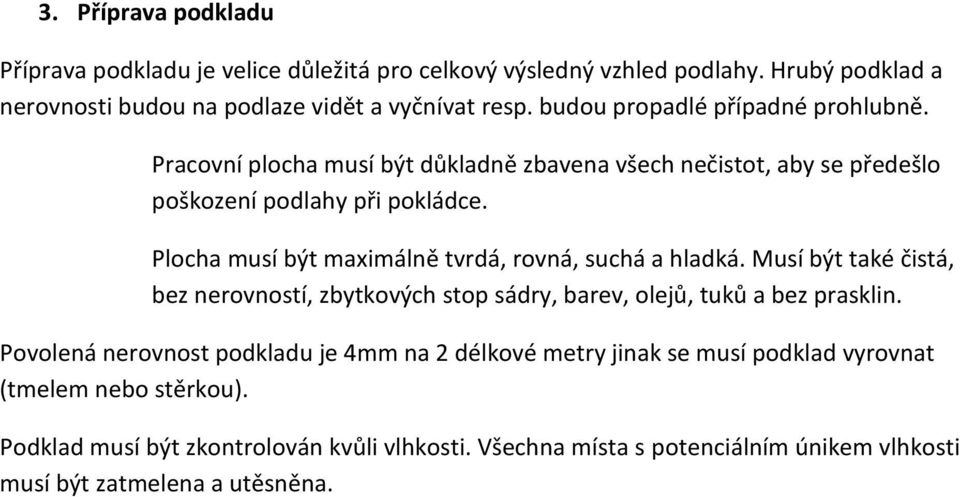 3. Příprava podkladu

Příprava podkladu je velice důležitá pro celkový výsledný vzhled podlahy. Hrubý podklad a nerovnosti budou na podlaze vidět a vyčnívat resp. budou propadlé případné prohlubně.

Pracovní plocha musí být důkladně zbavena všech nečistot, aby se předešlo poškození podlahy při pokládce.

Plocha musí být maximálně tvrdá, rovná, suchá a hladká. Musí být také čistá, bez nerovností, zbytkových stop sádry, barev, olejů, tuků a bez prasklin.

Povolená nerovnost podkladu je 4mm na 2 délkové metry jinak se musí podklad vyrovnat (tmelem nebo stěrkou).

Podklad musí být zkontrolován kvůli vlhkosti. Všechna místa s potenciálním únikem vlhkosti musí být zatmelena a utěsněna.